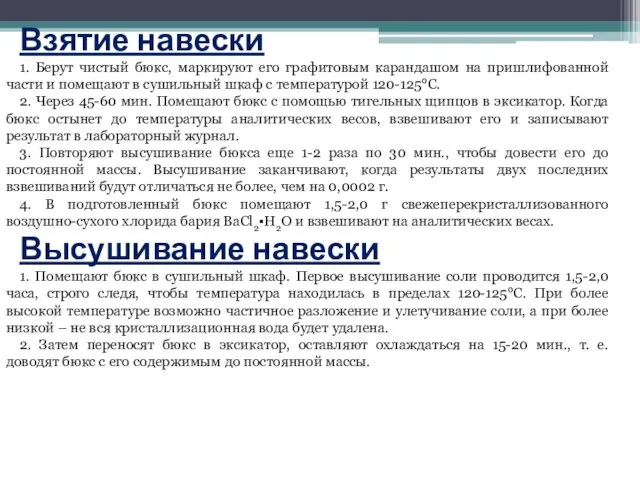 Взятие навески

1. Берут чистый бюкс, маркируют его графитовым карандашом на пришлифованной части и помещают в сушильный шкаф с температурой 120-125°С.

2. Через 45-60 мин. Помещают бюкс с помощью тигельных щипцов в эксикатор. Когда бюкс остынет до температуры аналитических весов, взвешивают его и записывают результат в лабораторный журнал.

3. Повторяют высушивание бюкса еще 1-2 раза по 30 мин., чтобы довести его до постоянной массы. Высушивание заканчивают, когда результаты двух последних взвешиваний будут отличаться не более, чем на 0,0002 г.

4. В подготовленный бюкс помещают 1,5-2,0 г свежеперекристаллизованного воздушно-сухого хлорида бария $BaCl_2 \cdot H_2O$ и взвешивают на аналитических весах.

Высушивание навески

1. Помещают бюкс в сушильный шкаф. Первое высушивание соли проводится 1,5-2,0 часа, строго следя, чтобы температура находилась в пределах 120-125°С. При более высокой температуре возможно частичное разложение и улетучивание соли, а при более низкой – не вся кристаллизационная вода будет удалена.

2. Затем переносят бюкс в эксикатор, оставляют охлаждаться на 15-20 мин., т. е. доводят бюкс с его содержимым до постоянной массы.